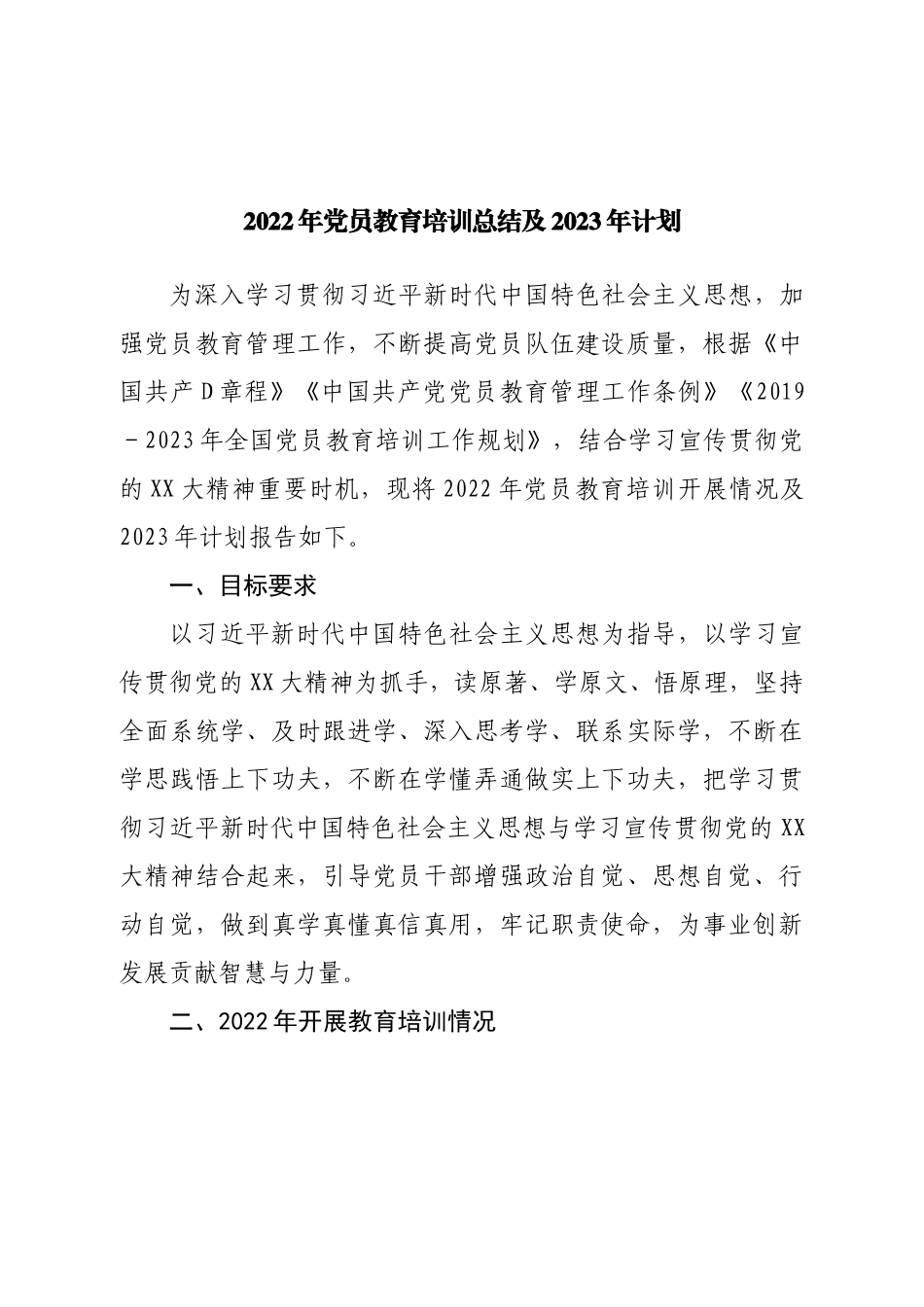 2022年党员教育培训总结及2023年计划

为深入学习贯彻习近平新时代中国特色社会主义思想，加强党员教育管理工作，不断提高党员队伍建设质量，根据《中国共产D章程》《中国共产党党员教育管理工作条例》《2019－2023年全国党员教育培训工作规划》，结合学习宣传贯彻党的XX大精神重要时机，现将2022年党员教育培训开展情况及2023年计划报告如下。

一、目标要求

以习近平新时代中国特色社会主义思想为指导，以学习宣传贯彻党的XX大精神为抓手，读原著、学原文、悟原理，坚持全面系统学、及时跟进学、深入思考学、联系实际学，不断在学思践悟上下功夫，不断在学懂弄通做实上下功夫，把学习贯彻习近平新时代中国特色社会主义思想与学习宣传贯彻党的XX大精神结合起来，引导党员干部增强政治自觉、思想自觉、行动自觉，做到真学真懂真信真用，牢记职责使命，为事业创新发展贡献智慧与力量。

二、2022年开展教育培训情况